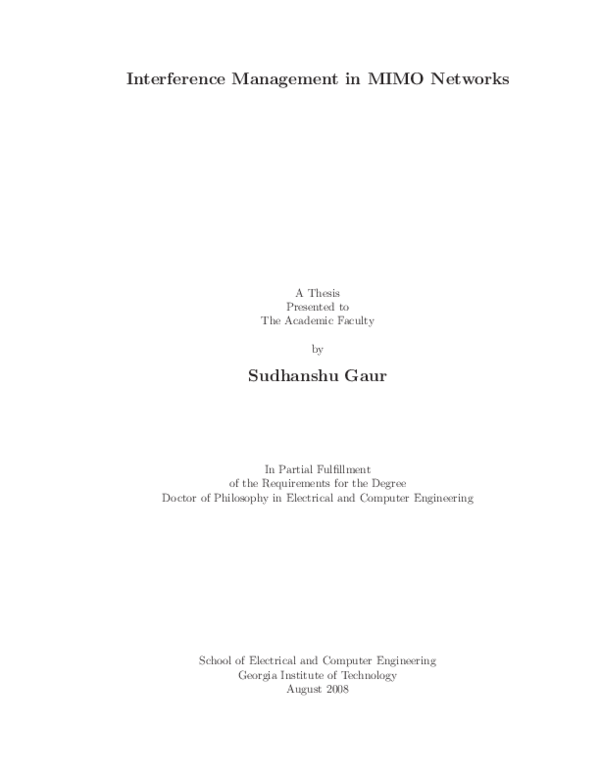 Interference Management in MIMO Networks

A Thesis
Presented to
The Academic Faculty

by

Sudhanshu Gaur

In Partial Fulfillment
of the Requirements for the Degree
Doctor of Philosophy in Electrical and Computer Engineering

School of Electrical and Computer Engineering
Georgia Institute of Technology
August 2008